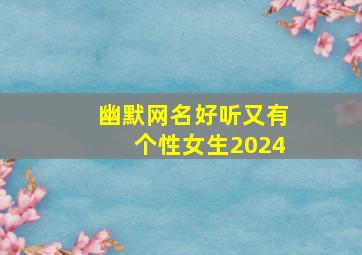 幽默网名好听又有个性女生2024